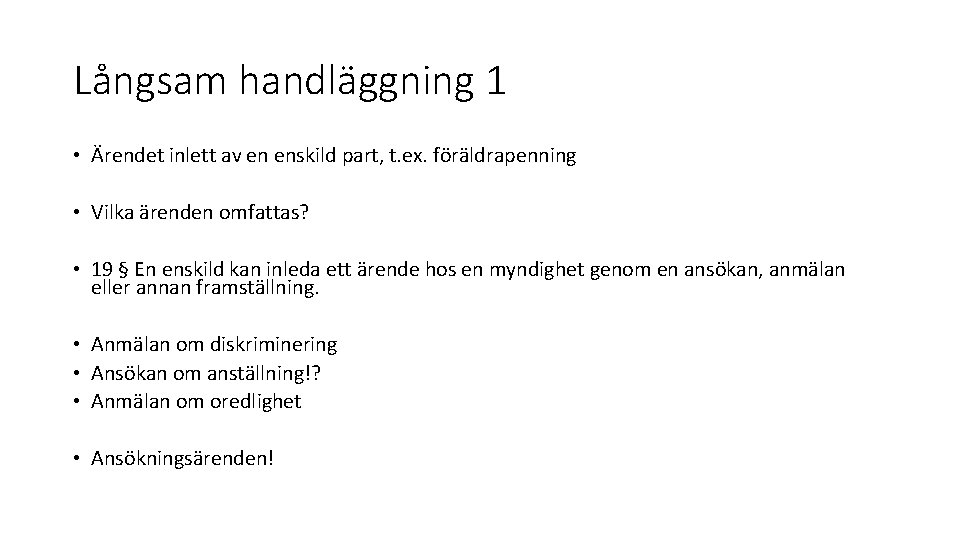 Långsam handläggning 1

• Ärendet inlett av en enskild part, t.ex. föräldrapenning

• Vilka ärenden omfattas?

• 19 § En enskild kan inleda ett ärende hos en myndighet genom en ansökan, anmälan eller annan framställning.

• Anmälan om diskriminering
• Ansökan om anställning!?
• Anmälan om oredlighet

• Ansökningsärenden!